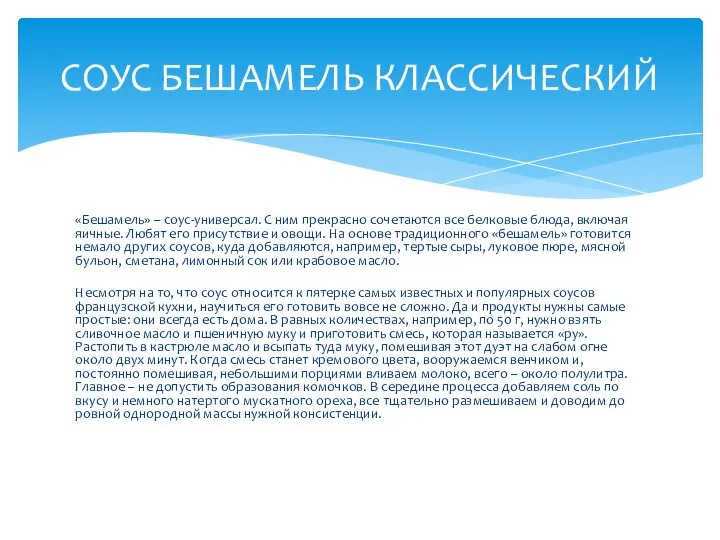 СОУС БЕШАМЕЛЬ КЛАССИЧЕСКИЙ

«Бешамель» – соус-универсал. С ним прекрасно сочетаются все белковые блюда, включая яичные. Любят его присутствие и овощи. На основе традиционного «бешамель» готовится немало других соусов, куда добавляются, например, тертые сыры, луковое пюре, мясной бульон, сметана, лимонный сок или крабовое масло.

Несмотря на то, что соус относится к пятерке самых известных и популярных соусов французской кухни, научиться его готовить вовсе не сложно. Да и продукты нужны самые простые: они всегда есть дома. В равных количествах, например, по 50 г, нужно взять сливочное масло и пшеничную муку и приготовить смесь, которая называется «ру». Растопить в кастрюле масло и всыпать туда муку, помешивая этот дуэт на слабом огне около двух минут. Когда смесь станет кремового цвета, вооружаемся венчиком и, постоянно помешивая, небольшими порциями вливаем молоко, всего – около полулитра. Главное – не допустить образования комочков. В середине процесса добавляем соль по вкусу и немного натертого мускатного ореха, все тщательно размешиваем и доводим до ровной однородной массы нужной консистенции.